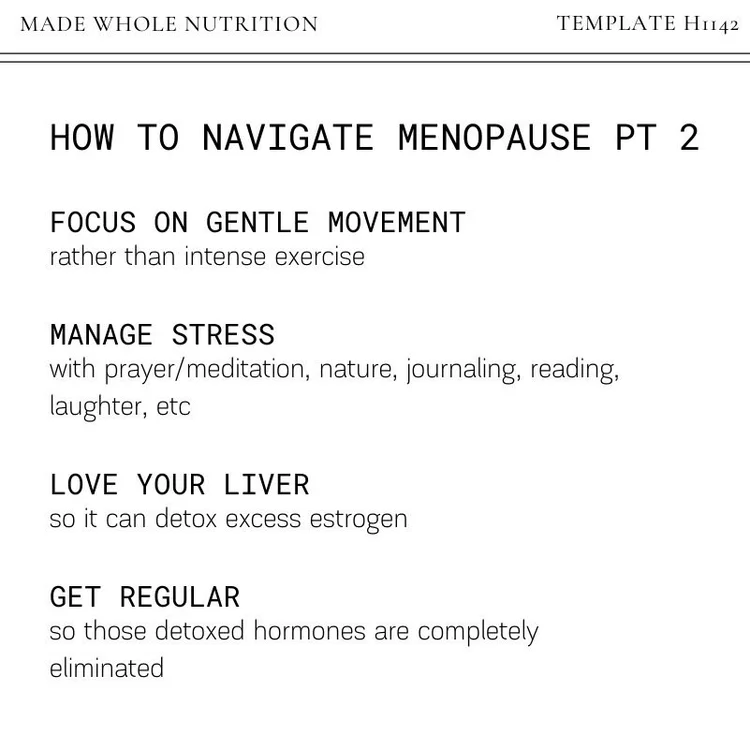 MADE WHOLE NUTRITION

TEMPLATE H1142

HOW TO NAVIGATE MENOPAUSE PT 2

FOCUS ON GENTLE MOVEMENT
rather than intense exercise

MANAGE STRESS
with prayer/meditation, nature, journaling, reading, laughter, etc

LOVE YOUR LIVER
so it can detox excess estrogen

GET REGULAR
so those detoxed hormones are completely eliminated